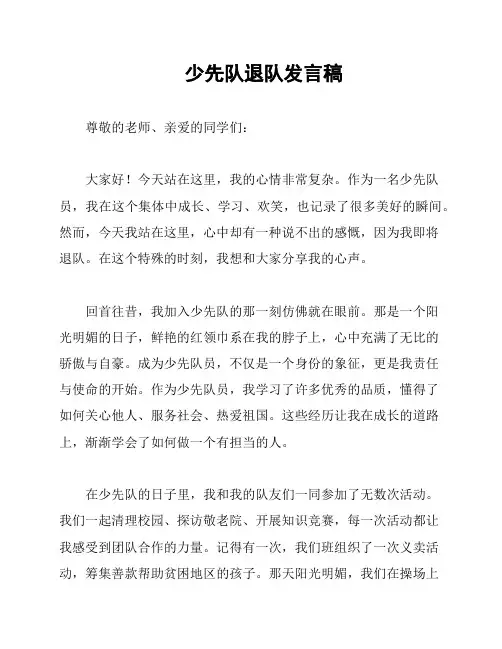 少先队退队发言稿

尊敬的老师、亲爱的同学们：

大家好！今天站在这里，我的心情非常复杂。作为一名少先队员，我在这个集体中成长、学习、欢笑，也记录了很多美好的瞬间。然而，今天我站在这里，心中却有一种说不出的感慨，因为我即将退队。在这个特殊的时刻，我想和大家分享我的心声。

回首往昔，我加入少先队的那一刻仿佛就在眼前。那是一个阳光明媚的日子，鲜艳的红领巾系在我的脖子上，心中充满了无比的骄傲与自豪。成为少先队员，不仅是一个身份的象征，更是我责任与使命的开始。作为少先队员，我学习了许多优秀的品质，懂得了如何关心他人、服务社会、热爱祖国。这些经历让我在成长的道路上，渐渐学会了如何做一个有担当的人。

在少先队的日子里，我和我的队友们一同参加了无数次活动。我们一起清理校园、探访敬老院、开展知识竞赛，每一次活动都让我感受到团队合作的力量。记得有一次，我们班组织了一次义卖活动，筹集善款帮助贫困地区的孩子。那天阳光明媚，我们在操场上